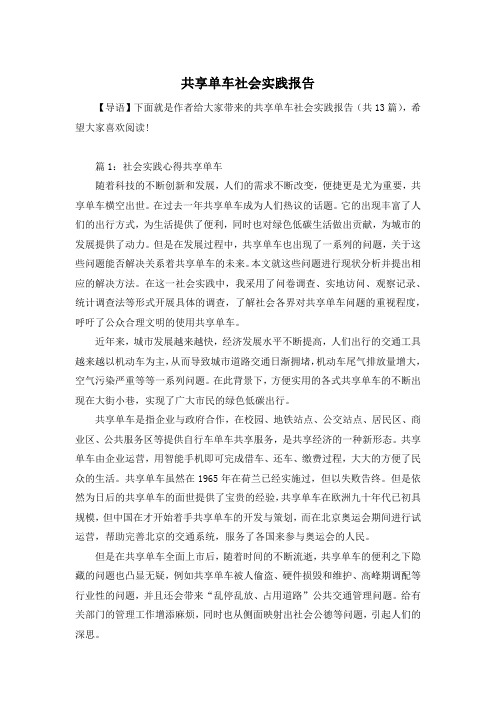 共享单车社会实践报告

【导语】下面就是作者给大家带来的共享单车社会实践报告（共13篇），希望大家喜欢阅读！

篇1：社会实践心得共享单车

随着科技的不断创新和发展，人们的需求不断改变，便捷更是尤为重要，共享单车横空出世。在过去一年共享单车成为人们热议的话题。它的出现丰富了人们的出行方式，为生活提供了便利，同时也对绿色低碳生活做出贡献，为城市的发展提供了动力。但是在发展过程中，共享单车也出现了一系列的问题，关于这些问题能否解决关系着共享单车的未来。本文就这些问题进行现状分析并提出相应的解决方法。在这一社会实践中，我采用了问卷调查、实地访问、观察记录、统计调查法等形式开展具体的调查，了解社会各界对共享单车问题的重视程度，呼吁了公众合理文明的使用共享单车。

近年来，城市发展越来越快，经济发展水平不断提高，人们出行的交通工具越来越以机动车为主，从而导致城市道路交通日渐拥堵，机动车尾气排放量增大，空气污染严重等等一系列问题。在此背景下，方便实用的各式共享单车的不断出现在大街小巷，实现了广大市民的绿色低碳出行。

共享单车是指企业与政府合作，在校园、地铁站点、公交站点、居民区、商业区、公共服务区等提供自行车单车共享服务，是共享经济的一种新形态。共享单车由企业运营，用智能手机即可完成借车、还车、缴费过程，大大的方便了民众的生活。共享单车虽然在1965年在荷兰已经实施过，但以失败告终。但是依然为日后的共享单车的面世提供了宝贵的经验，共享单车在欧洲九十年代已初具规模，但中国在才开始着手共享单车的开发与策划，而在北京奥运会期间进行试运营，帮助完善北京的交通系统，服务了各国来参与奥运会的人民。

但是在共享单车全面上市后，随着时间的不断流逝，共享单车的便利之下隐藏的问题也凸显无疑，例如共享单车被人偷盗、硬件损毁和维护、高峰期调配等行业性的问题，并且还会带来“乱停乱放、占用道路”公共交通管理问题。给有关部门的管理工作增添麻烦，同时也从侧面映射出社会公德等问题，引起人们的深思。